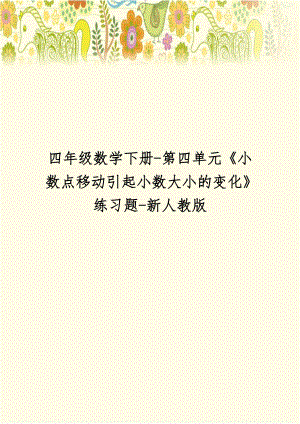 四年级数学下册-第四单元《小数点移动引起小数大小的变化》练习题-新人教版